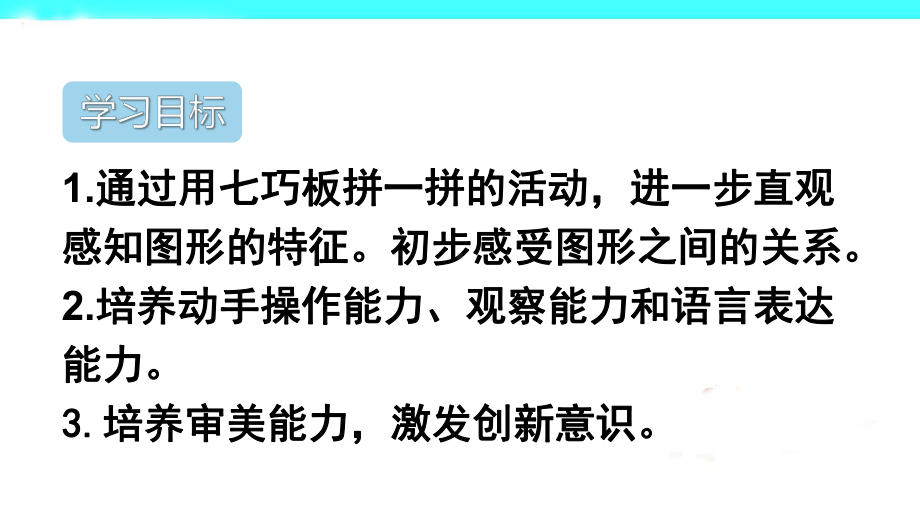 学习目标

1.通过用七巧板拼一拼的活动，进一步直观感知图形的特征。初步感受图形之间的关系。

2.培养动手操作能力、观察能力和语言表达能力。

3. 培养审美能力，激发创新意识。